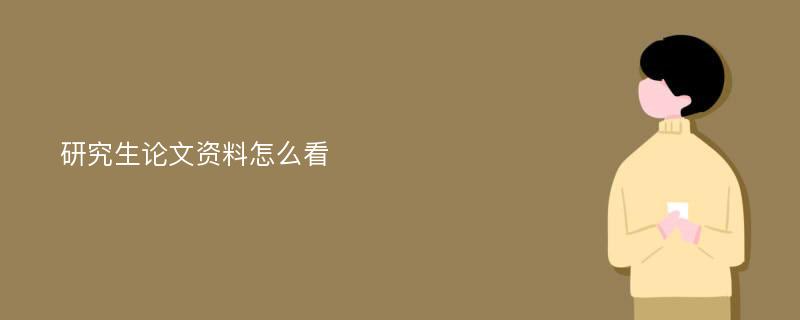 研究生论文资料怎么看